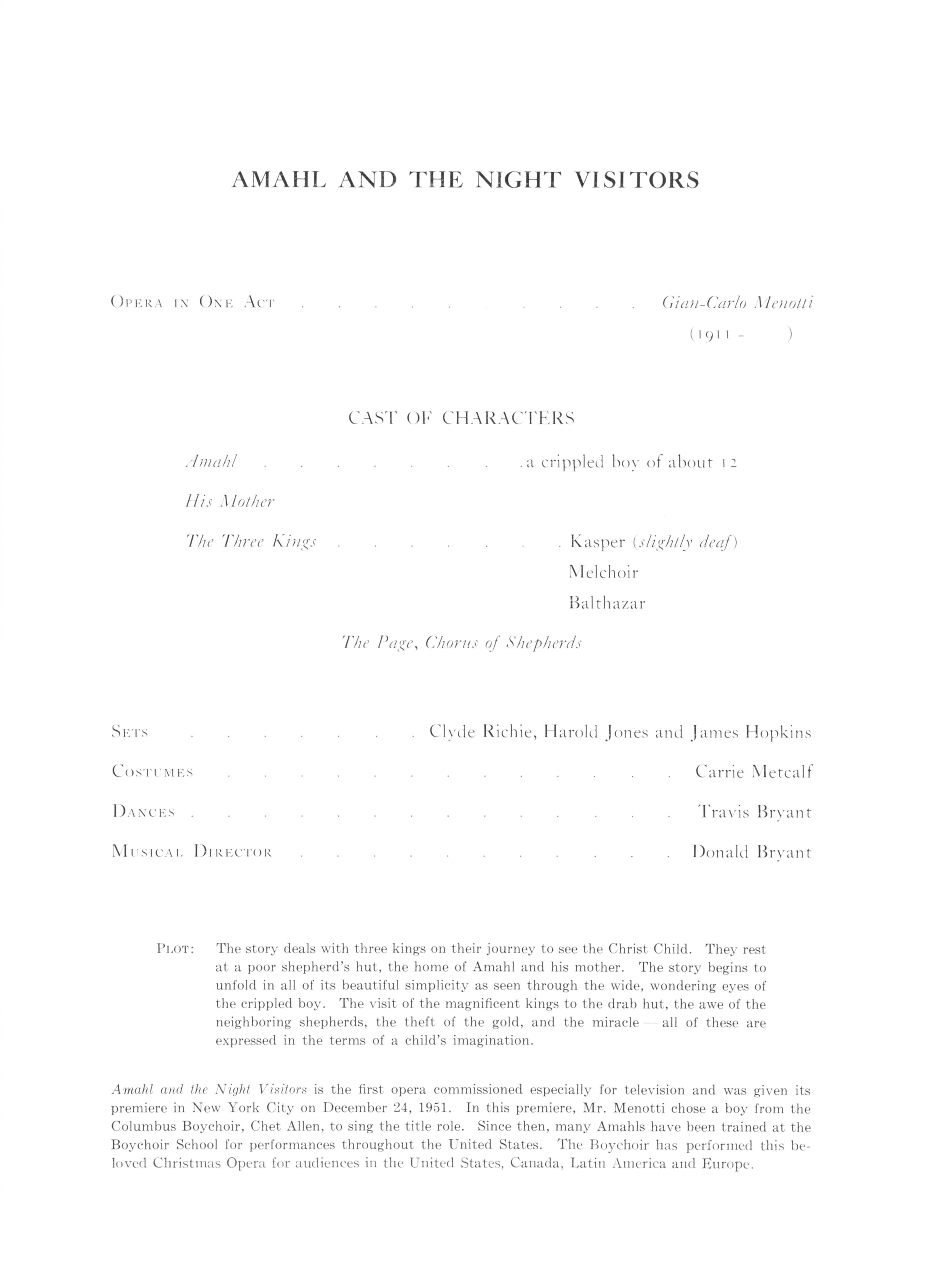 AMAHL AND THE NIGHT VISITORS

OPERA IN ONE ACT . . . . . . . . . . Gian-Carlo Menotti
(1911 - )

CAST OF CHARACTERS

Amahl . . . . . . . . a crippled boy of about 12

His Mother

The Three Kings . . . . . . . Kasper (slightly deaf)
Melchoir
Balthazar

The Page, Chorus of Shepherds

SETS . . . . . . . Clyde Richie, Harold Jones and James Hopkins

COSTUMES . . . . . . . . . . . . . Carrie Metcalf

DANCES . . . . . . . . . . . . . . Travis Bryant

MUSICAL DIRECTOR . . . . . . . . . . . Donald Bryant

PLOT: The story deals with three kings on their journey to see the Christ Child. They rest at a poor shepherd's hut, the home of Amahl and his mother. The story begins to unfold in all of its beautiful simplicity as seen through the wide, wondering eyes of the crippled boy. The visit of the magnificent kings to the drab hut, the awe of the neighboring shepherds, the theft of the gold, and the miracle — all of these are expressed in the terms of a child's imagination.

Amahl and the Night Visitors is the first opera commissioned especially for television and was given its premiere in New York City on December 24, 1951. In this premiere, Mr. Menotti chose a boy from the Columbus Boychoir, Chet Allen, to sing the title role. Since then, many Amahls have been trained at the Boychoir School for performances throughout the United States. The Boychoir has performed this beloved Christmas Opera for audiences in the United States, Canada, Latin America and Europe.